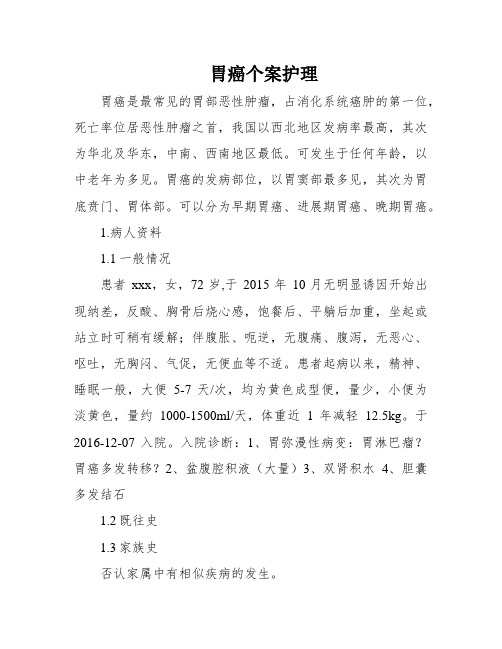 胃癌个案护理

胃癌是最常见的胃部恶性肿瘤，占消化系统癌肿的第一位，死亡率位居恶性肿瘤之首，我国以西北地区发病率最高，其次为华北及华东，中南、西南地区最低。可发生于任何年龄，以中老年为多见。胃癌的发病部位，以胃窦部最多见，其次为胃底贲门、胃体部。可以分为早期胃癌、进展期胃癌、晚期胃癌。

1.病人资料

1.1 一般情况

患者 xxx，女，72 岁,于 2015 年 10 月无明显诱因开始出现纳差，反酸、胸骨后烧心感，饱餐后、平躺后加重，坐起或站立时可稍有缓解；伴腹胀、呃逆，无腹痛、腹泻，无恶心、呕吐，无胸闷、气促，无便血等不适。患者起病以来，精神、睡眠一般，大便 5-7 天/次，均为黄色成型便，量少，小便为淡黄色，量约 1000-1500ml/天，体重近 1 年减轻 12.5kg。于 2016-12-07 入院。入院诊断：1、胃弥漫性病变：胃淋巴瘤？胃癌多发转移？2、盆腹腔积液（大量）3、双肾积水 4、胆囊多发结石

1.2 既往史

1.3 家族史

否认家属中有相似疾病的发生。